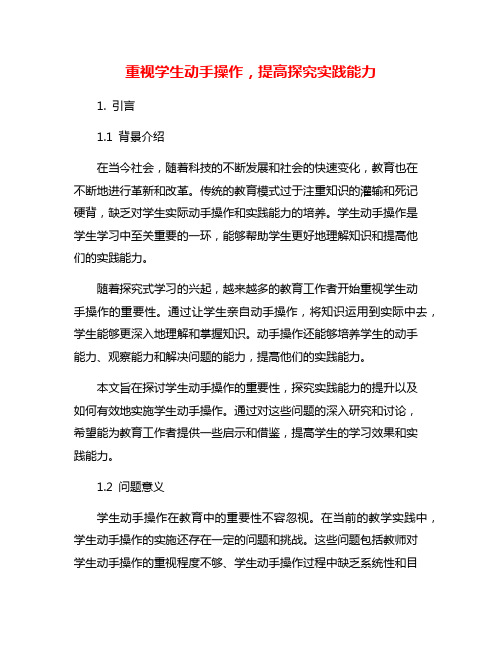 重视学生动手操作，提高探究实践能力

1. 引言

1.1 背景介绍

在当今社会，随着科技的不断发展和社会的快速变化，教育也在不断地进行革新和改革。传统的教育模式过于注重知识的灌输和死记硬背，缺乏对学生实际动手操作和实践能力的培养。学生动手操作是学生学习中至关重要的一环，能够帮助学生更好地理解知识和提高他们的实践能力。

随着探究式学习的兴起，越来越多的教育工作者开始重视学生动手操作的重要性。通过让学生亲自动手操作，将知识运用到实际中去，学生能够更深入地理解和掌握知识。动手操作还能够培养学生的动手能力、观察能力和解决问题的能力，提高他们的实践能力。

本文旨在探讨学生动手操作的重要性，探究实践能力的提升以及如何有效地实施学生动手操作。通过对这些问题的深入研究和讨论，希望能为教育工作者提供一些启示和借鉴，提高学生的学习效果和实践能力。

1.2 问题意义

学生动手操作在教育中的重要性不容忽视。在当前的教学实践中，学生动手操作的实施还存在一定的问题和挑战。这些问题包括教师对学生动手操作的重视程度不够、学生动手操作过程中缺乏系统性和目